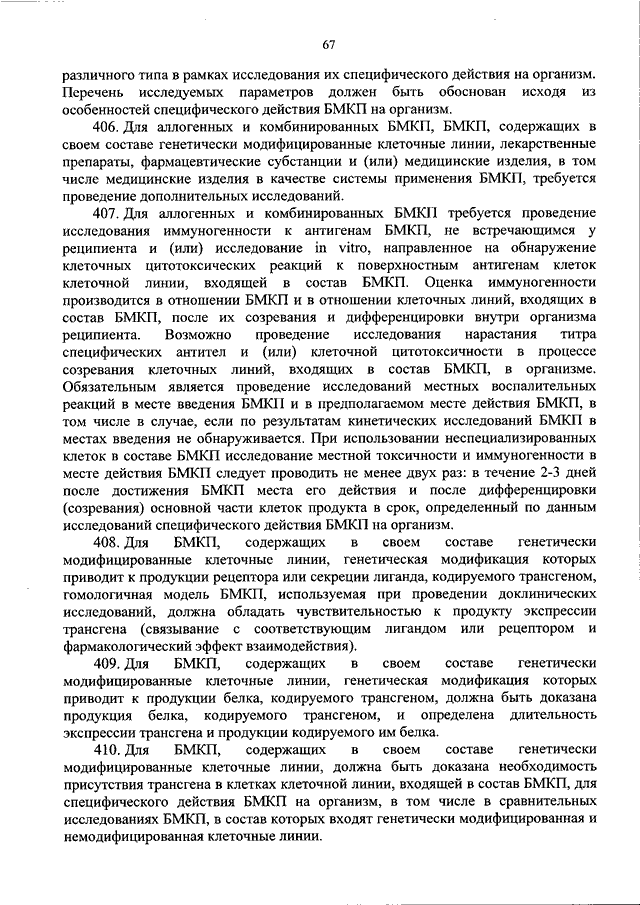 67

различного типа в рамках исследования их специфического действия на организм. Перечень исследуемых параметров должен быть обоснован исходя из особенностей специфического действия БМКП на организм.

406. Для аллогенных и комбинированных БМКП, БМКП, содержащих в своем составе генетически модифицированные клеточные линии, лекарственные препараты, фармацевтические субстанции и (или) медицинские изделия, в том числе медицинские изделия в качестве системы применения БМКП, требуется проведение дополнительных исследований.

407. Для аллогенных и комбинированных БМКП требуется проведение исследования иммуногенности к антигенам БМКП, не встречающимся у реципиента и (или) исследование in vitro, направленное на обнаружение клеточных цитотоксических реакций к поверхностным антигенам клеток клеточной линии, входящей в состав БМКП. Оценка иммуногенности производится в отношении БМКП и в отношении клеточных линий, входящих в состав БМКП, после их созревания и дифференцировки внутри организма реципиента. Возможно проведение исследования нарастания титра специфических антител и (или) клеточной цитотоксичности в процессе созревания клеточных линий, входящих в состав БМКП, в организме. Обязательным является проведение исследований местных воспалительных реакций в месте введения БМКП и в предполагаемом месте действия БМКП, в том числе в случае, если по результатам кинетических исследований БМКП в местах введения не обнаруживается. При использовании неспециализированных клеток в составе БМКП исследование местной токсичности и иммуногенности в месте действия БМКП следует проводить не менее двух раз: в течение 2-3 дней после достижения БМКП места его действия и после дифференцировки (созревания) основной части клеток продукта в срок, определенный по данным исследований специфического действия БМКП на организм.

408. Для БМКП, содержащих в своем составе генетически модифицированные клеточные линии, генетическая модификация которых приводит к продукции рецептора или секреции лиганда, кодируемого трансгеном, гомологичная модель БМКП, используемая при проведении доклинических исследований, должна обладать чувствительностью к продукту экспрессии трансгена (связывание с соответствующим лигандом или рецептором и фармакологический эффект взаимодействия).

409. Для БМКП, содержащих в своем составе генетически модифицированные клеточные линии, генетическая модификация которых приводит к продукции белка, кодируемого трансгеном, должна быть доказана продукция белка, кодируемого трансгеном, и определена длительность экспрессии трансгена и продукции кодируемого им белка.

410. Для БМКП, содержащих в своем составе генетически модифицированные клеточные линии, должна быть доказана необходимость присутствия трансгена в клетках клеточной линии, входящей в состав БМКП, для специфического действия БМКП на организм, в том числе в сравнительных исследованиях БМКП, в состав которых входят генетически модифицированная и немодифицированная клеточные линии.